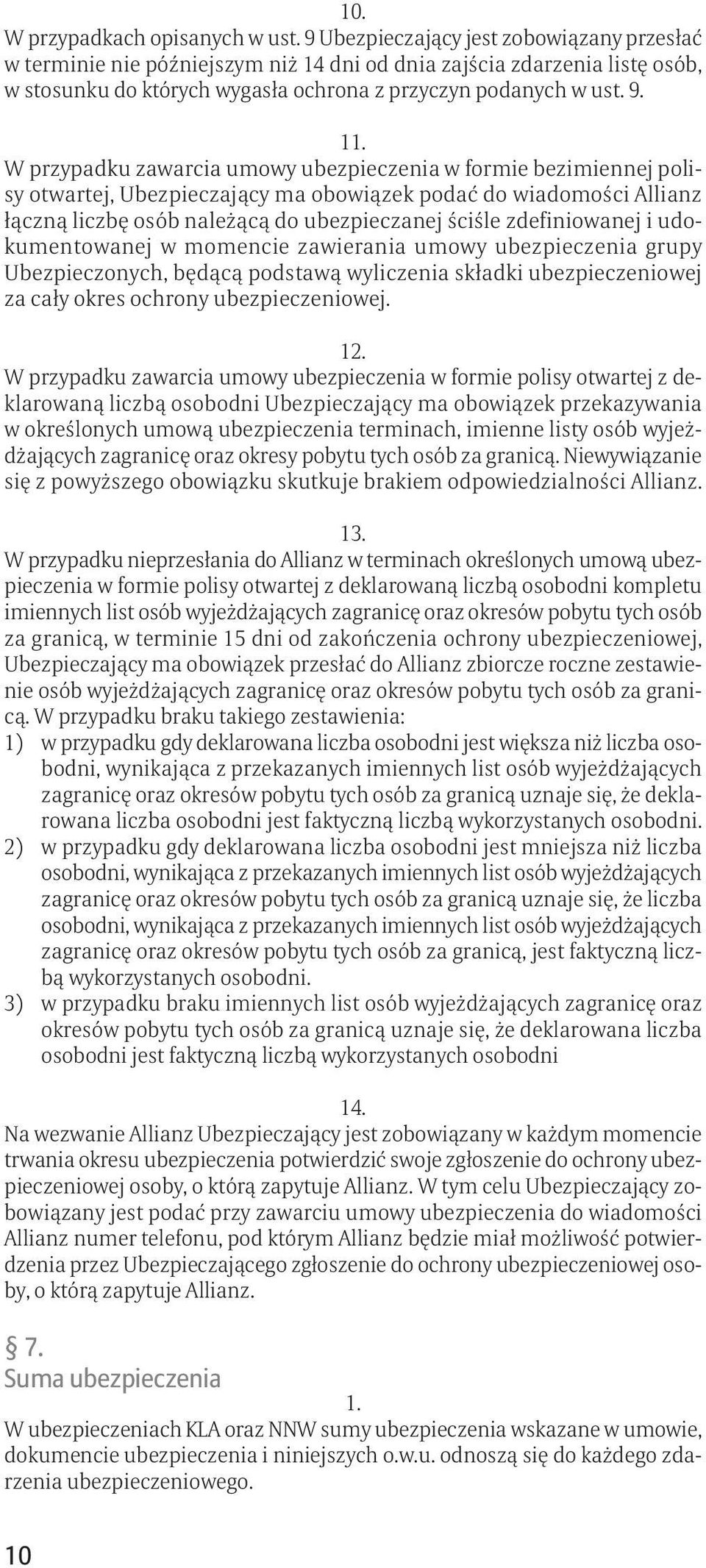 10.
W przypadkach opisanych w ust. 9 Ubezpieczający jest zobowiązany przesłać w terminie nie późniejszym niż 14 dni od dnia zajścia zdarzenia listę osób, w stosunku do których wygasła ochrona z przyczyn podanych w ust. 9.

11.
W przypadku zawarcia umowy ubezpieczenia w formie bezimiennej polisy otwartej, Ubezpieczający ma obowiązek podać do wiadomości Allianz łączną liczbę osób należącą do ubezpieczanej ściśle zdefiniowanej i udokumentowanej w momencie zawierania umowy ubezpieczenia grupy Ubezpieczonych, będącą podstawą wyliczenia składki ubezpieczeniowej za cały okres ochrony ubezpieczeniowej.

12.
W przypadku zawarcia umowy ubezpieczenia w formie polisy otwartej z deklarowaną liczbą osobodni Ubezpieczający ma obowiązek przekazywania w określonych umową ubezpieczenia terminach, imienne listy osób wyjeżdżających zagranicę oraz okresy pobytu tych osób za granicą. Niewywiązanie się z powyższego obowiązku skutkuje brakiem odpowiedzialności Allianz.

13.
W przypadku nieprzesłania do Allianz w terminach określonych umową ubezpieczenia w formie polisy otwartej z deklarowaną liczbą osobodni kompletu imiennych list osób wyjeżdżających zagranicę oraz okresów pobytu tych osób za granicą, w terminie 15 dni od zakończenia ochrony ubezpieczeniowej, Ubezpieczający ma obowiązek przesłać do Allianz zbiorcze roczne zestawienie osób wyjeżdżających zagranicę oraz okresów pobytu tych osób za granicą. W przypadku braku takiego zestawienia:
1) w przypadku gdy deklarowana liczba osobodni jest większa niż liczba osobodni, wynikająca z przekazanych imiennych list osób wyjeżdżających zagranicę oraz okresów pobytu tych osób za granicą uznaje się, że deklarowana liczba osobodni jest faktyczną liczbą wykorzystanych osobodni.
2) w przypadku gdy deklarowana liczba osobodni jest mniejsza niż liczba osobodni, wynikająca z przekazanych imiennych list osób wyjeżdżających zagranicę oraz okresów pobytu tych osób za granicą uznaje się, że liczba osobodni, wynikająca z przekazanych imiennych list osób wyjeżdżających zagranicę oraz okresów pobytu tych osób za granicą, jest faktyczną liczbą wykorzystanych osobodni.
3) w przypadku braku imiennych list osób wyjeżdżających zagranicę oraz okresów pobytu tych osób za granicą uznaje się, że deklarowana liczba osobodni jest faktyczną liczbą wykorzystanych osobodni

14.
Na wezwanie Allianz Ubezpieczający jest zobowiązany w każdym momencie trwania okresu ubezpieczenia potwierdzić swoje zgłoszenie do ochrony ubezpieczeniowej osoby, o którą zapytuje Allianz. W tym celu Ubezpieczający zobowiązany jest podać przy zawarciu umowy ubezpieczenia do wiadomości Allianz numer telefonu, pod którym Allianz będzie miał możliwość potwierdzenia przez Ubezpieczającego zgłoszenie do ochrony ubezpieczeniowej osoby, o którą zapytuje Allianz.

§ 7.
Suma ubezpieczenia
1.
W ubezpieczeniach KLA oraz NNW sumy ubezpieczenia wskazane w umowie, dokumencie ubezpieczenia i niniejszych o.w.u. odnoszą się do każdego zdarzenia ubezpieczeniowego.

10